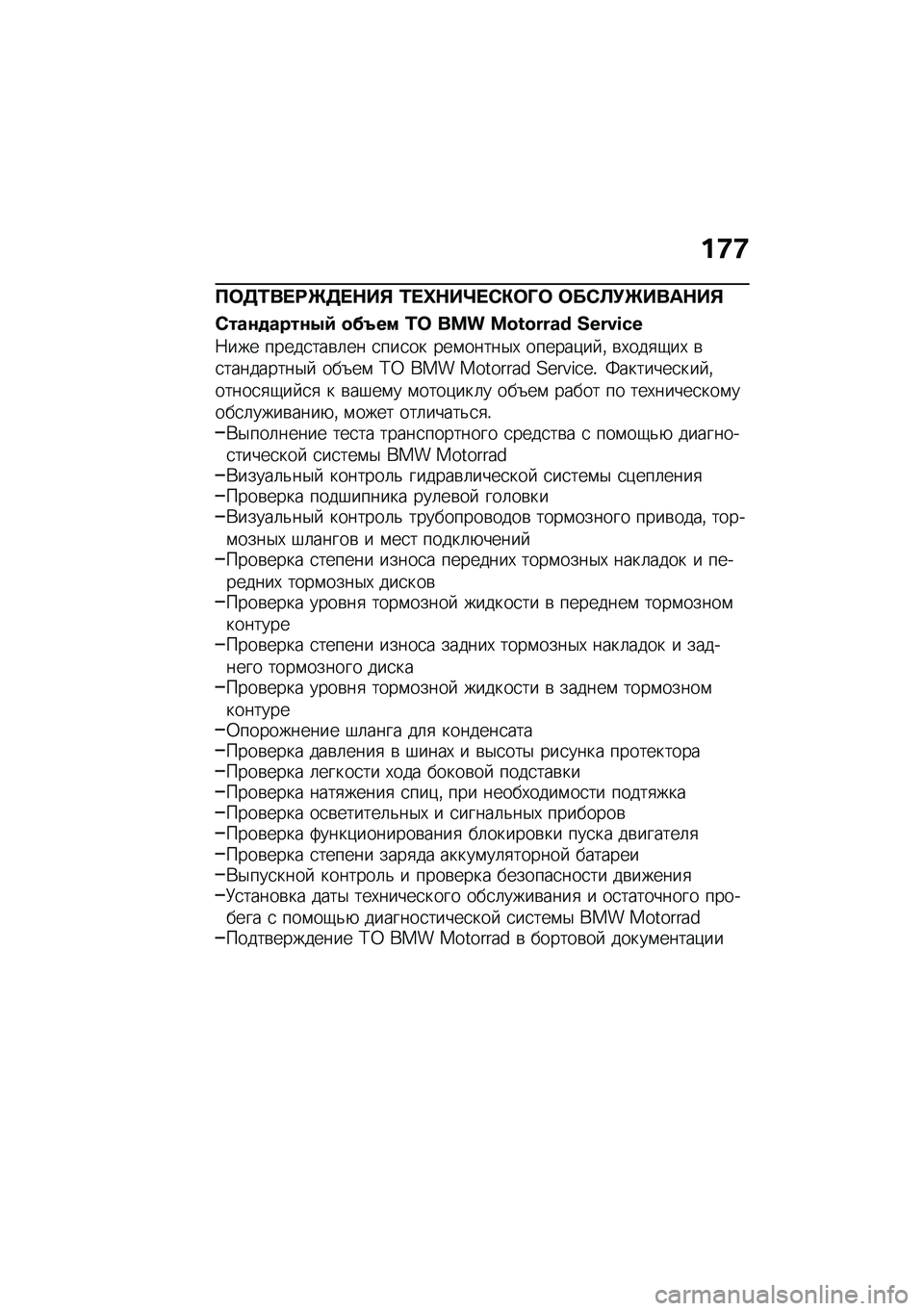 177

ПОДТВЕРЖДЕНИЯ ТЕХНИЧЕСКОГО ОБСЛУЖИВАНИЯ

Стандартный объем ТО BMW Motorrad Service

Ниже представлен список ремонтных операций, входящих в стандартный объем ТО BMW Motorrad Service. Фактический, относящийся к вашему мотоциклу объем работ по техническому обслуживанию, может отличаться.

–Выполнение теста транспортного средства с помощью диагностической системы BMW Motorrad
–Визуальный контроль гидравлической системы сцепления
–Проверка подшипника рулевой головки
–Визуальный контроль трубопроводов тормозного привода, тормозных шлангов и мест подключений
–Проверка степени износа передних тормозных накладок и передних тормозных дисков
–Проверка уровня тормозной жидкости в переднем тормозном контуре
–Проверка степени износа задних тормозных накладок и заднего тормозного диска
–Проверка уровня тормозной жидкости в заднем тормозном контуре
–Опорожнение шланга для конденсата
–Проверка давления в шинах и высоты рисунка протектора
–Проверка легкости хода боковой подставки
–Проверка натяжения спиц, при необходимости подтяжка
–Проверка осветительных и сигнальных приборов
–Проверка функционирования блокировки пуска двигателя
–Проверка степени заряда аккумуляторной батареи
–Выпускной контроль и проверка безопасности движения
–Установка даты технического обслуживания и остаточного пробега с помощью диагностической системы BMW Motorrad
–Подтверждение ТО BMW Motorrad в бортовой документации

carmanualsonline.info